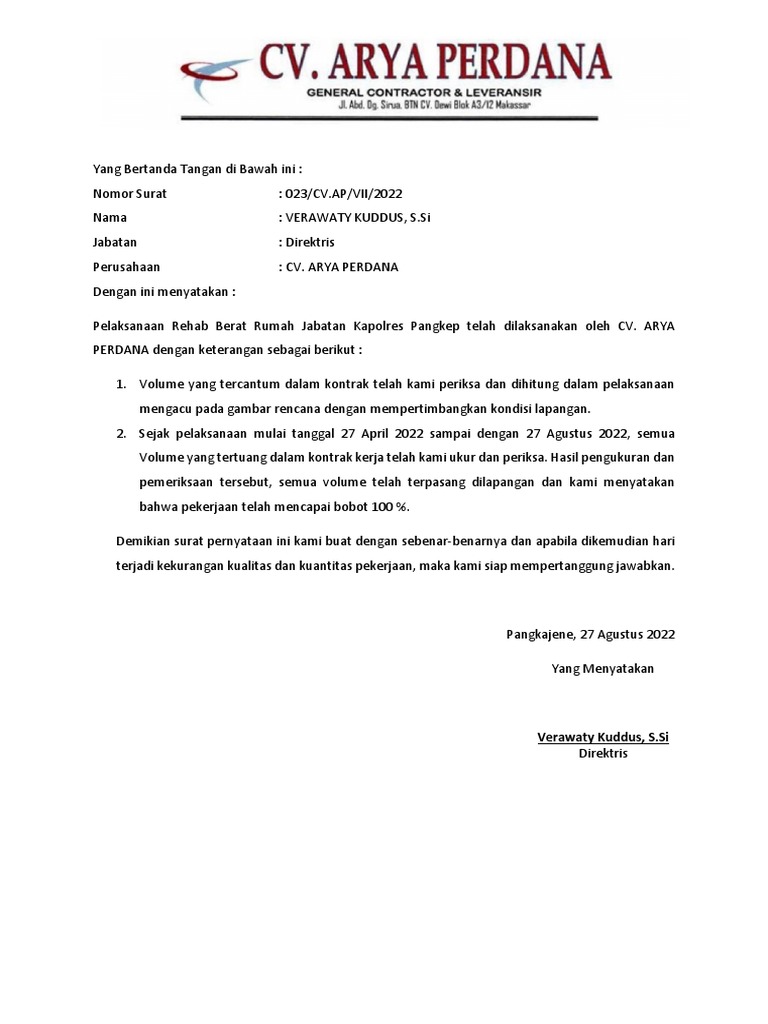 CV. ARYA PERDANA
GENERAL CONTRACTOR & LEVERANSIR
Jl. Abd. Dg. Sirua. BTN CV. Dewi Blok A3/12 Makassar

Yang Bertanda Tangan di Bawah ini :
Nomor Surat : 023/CV.AP/VII/2022
Nama : VERAWATY KUDDUS, S.Si
Jabatan : Direktris
Perusahaan : CV. ARYA PERDANA
Dengan ini menyatakan :

Pelaksanaan Rehab Berat Rumah Jabatan Kapolres Pangkep telah dilaksanakan oleh CV. ARYA PERDANA dengan keterangan sebagai berikut :

1. Volume yang tercantum dalam kontrak telah kami periksa dan dihitung dalam pelaksanaan mengacu pada gambar rencana dengan mempertimbangkan kondisi lapangan.
2. Sejak pelaksanaan mulai tanggal 27 April 2022 sampai dengan 27 Agustus 2022, semua Volume yang tertuang dalam kontrak kerja telah kami ukur dan periksa. Hasil pengukuran dan pemeriksaan tersebut, semua volume telah terpasang dilapangan dan kami menyatakan bahwa pekerjaan telah mencapai bobot 100 %.

Demikian surat pernyataan ini kami buat dengan sebenar-benarnya dan apabila dikemudian hari terjadi kekurangan kualitas dan kuantitas pekerjaan, maka kami siap mempertanggung jawabkan.

Pangkajene, 27 Agustus 2022

Yang Menyatakan

Verawaty Kuddus, S.Si
Direktris